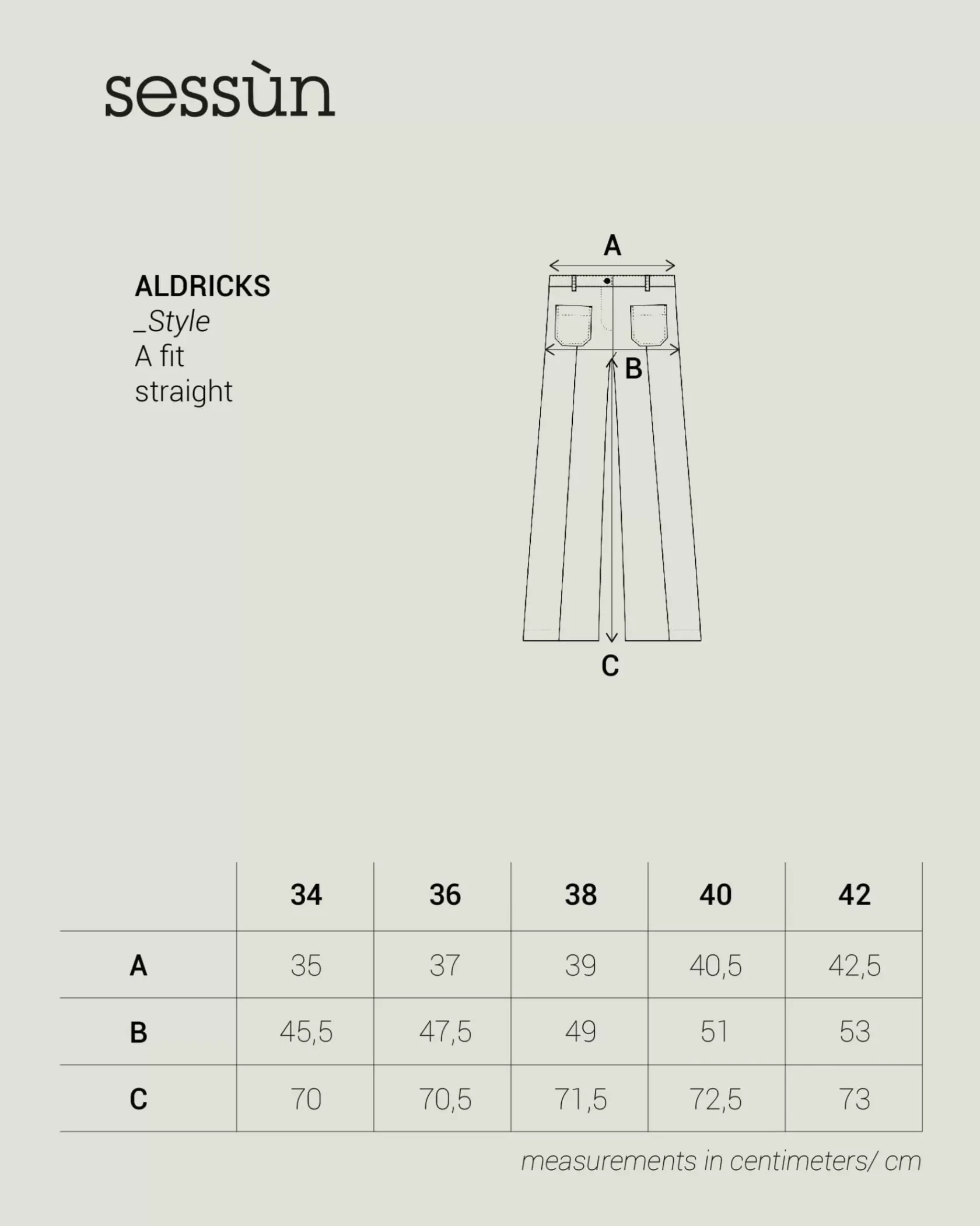 sessùn

ALDRICKS
_Style
A fit
straight

A
B
C

|  | 34 | 36 | 38 | 40 | 42 |
|---|---|---|---|---|---|
| A | 35 | 37 | 39 | 40,5 | 42,5 |
| B | 45,5 | 47,5 | 49 | 51 | 53 |
| C | 70 | 70,5 | 71,5 | 72,5 | 73 |

measurements in centimeters/ cm